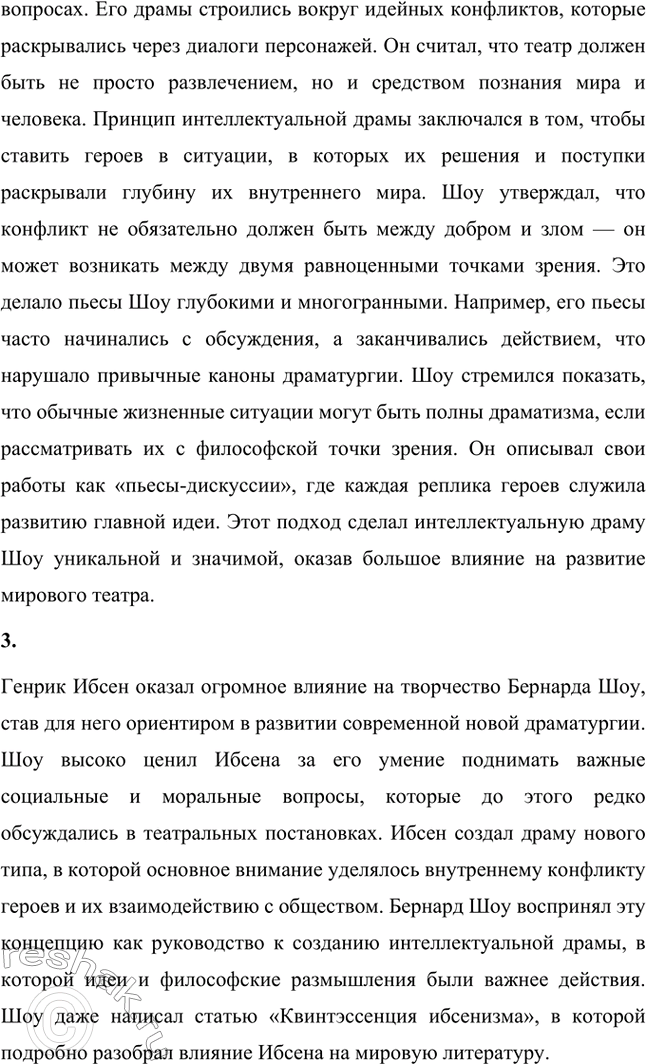 вопросах. Его драмы строились вокруг идейных конфликтов, которые раскрывались через диалоги персонажей. Он считал, что театр должен быть не просто развлечением, но и средством познания мира и человека. Принцип интеллектуальной драмы заключался в том, чтобы ставить героев в ситуации, в которых их решения и поступки раскрывали глубину их внутреннего мира. Шоу утверждал, что конфликт не обязательно должен быть между добром и злом — он может возникать между двумя равноценными точками зрения. Это делало пьесы Шоу глубокими и многогранными. Например, его пьесы часто начинались с обсуждения, а заканчивались действием, что нарушало привычные каноны драматургии. Шоу стремился показать, что обычные жизненные ситуации могут быть полны драматизма, если рассматривать их с философской точки зрения. Он описывал свои работы как «пьесы-дискуссии», где каждая реплика героев служила развитию главной идеи. Этот подход сделал интеллектуальную драму Шоу уникальной и значимой, оказав большое влияние на развитие мирового театра.

3.

Генрик Ибсен оказал огромное влияние на творчество Бернарда Шоу, став для него ориентиром в развитии современной новой драматургии. Шоу высоко ценил Ибсена за его умение поднимать важные социальные и моральные вопросы, которые до этого редко обсуждались в театральных постановках. Ибсен создал драму нового типа, в которой основное внимание уделялось внутреннему конфликту героев и их взаимодействию с обществом. Бернард Шоу воспринял эту концепцию как руководство к созданию интеллектуальной драмы, в которой идеи и философские размышления были важнее действия. Шоу даже написал статью «Квинтэссенция ибсенизма», в которой подробно разобрал влияние Ибсена на мировую литературу.

reshak.ru